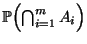 $\mathbb{P}\left(\bigcap_{i=1}^{m} A_i\right)$